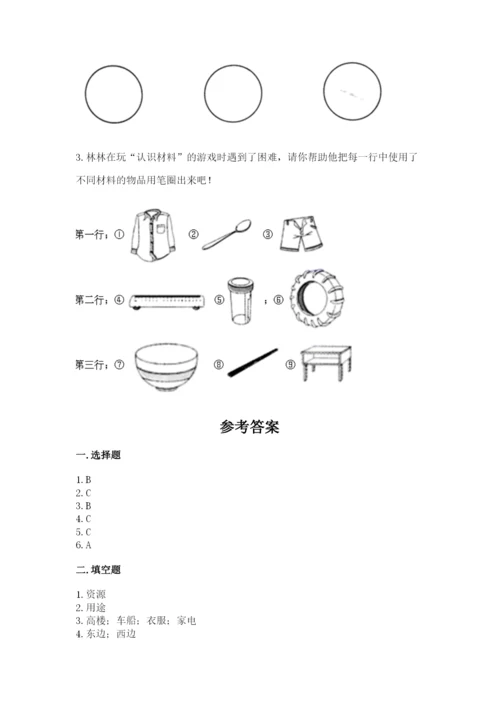 3. 林林在玩“认识材料”的游戏时遇到了困难，请你帮助他把每一行中使用了不同材料的物品用笔圈出来吧！

第一行：① ② ③

第二行：④ ⑤ ；⑥

第三行：⑦ ⑧ ⑨

参考答案

一. 选择题

1. B
2. C
3. B
4. C
5. C
6. A

二. 填空题

1. 资源
2. 用途
3. 高楼；车船；衣服；家电
4. 东边；西边